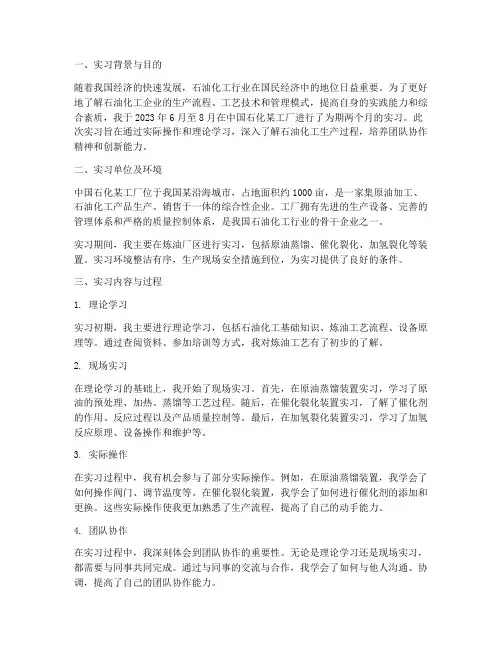 一、实习背景与目的

随着我国经济的快速发展，石油化工行业在国民经济中的地位日益重要。为了更好地了解石油化工企业的生产流程、工艺技术和管理模式，提高自身的实践能力和综合素质，我于 2023 年 6 月至 8 月在中国石化某工厂进行了为期两个月的实习。此次实习旨在通过实际操作和理论学习，深入了解石油化工生产过程，培养团队协作精神和创新能力。

二、实习单位及环境

中国石化某工厂位于我国某沿海城市，占地面积约 1000 亩，是一家集原油加工、石油化工产品生产、销售于一体的综合性企业。工厂拥有先进的生产设备、完善的管理体系和严格的质量控制体系，是我国石油化工行业的骨干企业之一。

实习期间，我主要在炼油厂区进行实习，包括原油蒸馏、催化裂化、加氢裂化等装置。实习环境整洁有序，生产现场安全措施到位，为实习提供了良好的条件。

三、实习内容与过程

1. 理论学习

实习初期，我主要进行理论学习，包括石油化工基础知识、炼油工艺流程、设备原理等。通过查阅资料、参加培训等方式，我对炼油工艺有了初步的了解。

2. 现场实习

在理论学习的基础上，我开始了现场实习。首先，在原油蒸馏装置实习，学习了原油的预处理、加热、蒸馏等工艺过程。随后，在催化裂化装置实习，了解了催化剂的作用、反应过程以及产品质量控制等。最后，在加氢裂化装置实习，学习了加氢反应原理、设备操作和维护等。

3. 实际操作

在实习过程中，我有机会参与了部分实际操作。例如，在原油蒸馏装置，我学会了如何操作阀门、调节温度等。在催化裂化装置，我学会了如何进行催化剂的添加和更换。这些实际操作使我更加熟悉了生产流程，提高了自己的动手能力。

4. 团队协作

在实习过程中，我深刻体会到团队协作的重要性。无论是理论学习还是现场实习，都需要与同事共同完成。通过与同事的交流与合作，我学会了如何与他人沟通、协调，提高了自己的团队协作能力。